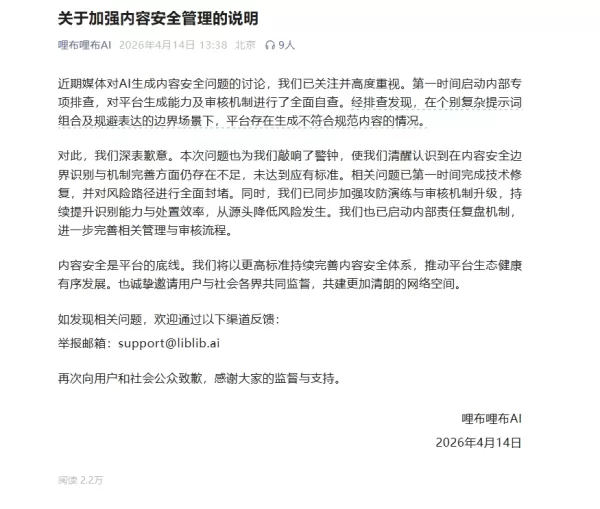 关于加强内容安全管理的说明

哩布哩布AI 2026年4月14日 13:38 北京 9人

近期媒体对AI生成内容安全问题的讨论，我们已关注并高度重视。第一时间启动内部专项排查，对平台生成能力及审核机制进行了全面自查。经排查发现，在个别复杂提示词组合及规避表达的边界场景下，平台存在生成不符合规范内容的情况。

对此，我们深表歉意。本次问题也为我们敲响了警钟，使我们清醒认识到在内容安全边界识别与机制完善方面仍存在不足，未达到应有标准。相关问题已第一时间完成技术修复，并对风险路径进行全面封堵。同时，我们已同步加强攻防演练与审核机制升级，持续提升识别能力与处置效率，从源头降低风险发生。我们也已启动内部责任复盘机制，进一步完善相关管理与审核流程。

内容安全是平台的底线。我们将以更高标准持续完善内容安全体系，推动平台生态健康有序发展。也诚挚邀请用户与社会各界共同监督，共建更加清朗的网络空间。

如发现相关问题，欢迎通过以下渠道反馈：

举报邮箱：support@liblib.ai

再次向用户和社会公众致歉，感谢大家的监督与支持。

哩布哩布AI

2026年4月14日

阅读 2.2万